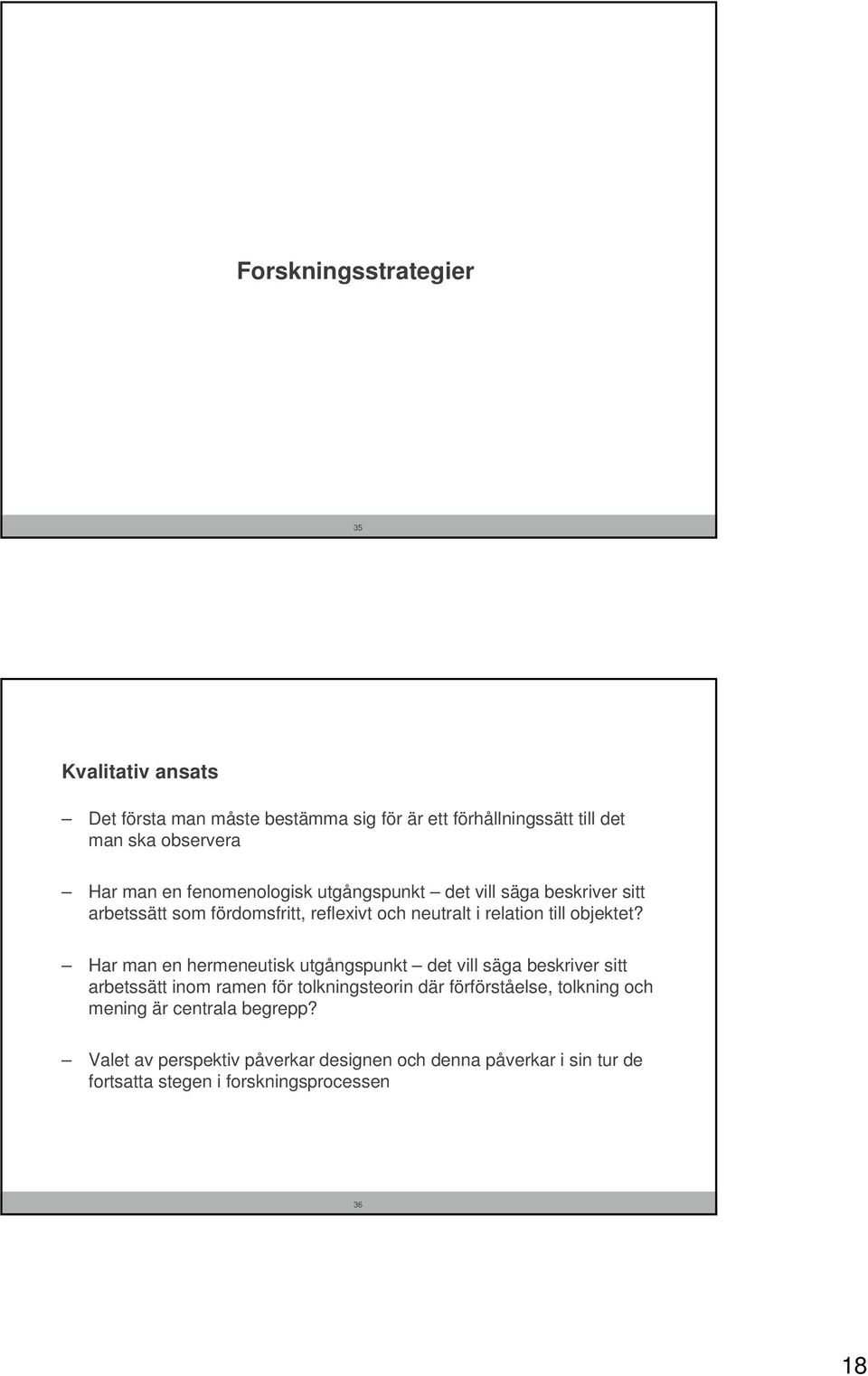 Forskningsstrategier

35

Kvalitativ ansats

– Det första man måste bestämma sig för är ett förhållningssätt till det man ska observera

– Har man en fenomenologisk utgångspunkt – det vill säga beskriver sitt arbetssätt som fördomsfritt, reflexivt och neutralt i relation till objektet?

– Har man en hermeneutisk utgångspunkt – det vill säga beskriver sitt arbetssätt inom ramen för tolkningsteorin där förförståelse, tolkning och mening är centrala begrepp?

– Valet av perspektiv påverkar designen och denna påverkar i sin tur de fortsatta stegen i forskningsprocessen

36

18